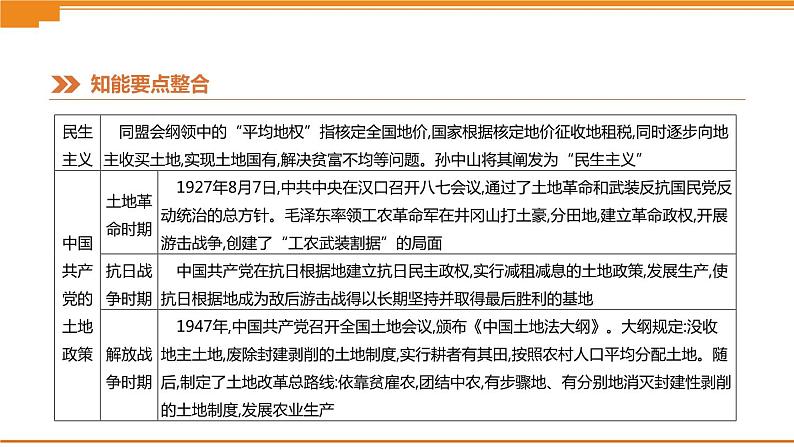 知能要点整合

| 民生主义 | 同盟会纲领中的“平均地权”指核定全国地价,国家根据核定地价征收地租税,同时逐步向地主收买土地,实现土地国有,解决贫富不均等问题。孙中山将其阐发为“民生主义” | |
|---|---|---|
| 中国共产党的土地政策 | 土地革命时期 | 1927年8月7日,中共中央在汉口召开八七会议,通过了土地革命和武装反抗国民党反动统治的总方针。毛泽东率领工农革命军在井冈山打土豪,分田地,建立革命政权,开展游击战争,创建了“工农武装割据”的局面 |
| | 抗日战争时期 | 中国共产党在抗日根据地建立抗日民主政权,实行减租减息的土地政策,发展生产,使抗日根据地成为敌后游击战得以长期坚持并取得最后胜利的基地 |
| | 解放战争时期 | 1947年,中国共产党召开全国土地会议,颁布《中国土地法大纲》。大纲规定:没收地主土地,废除封建剥削的土地制度,实行耕者有其田,按照农村人口平均分配土地。随后,制定了土地改革总路线:依靠贫雇农,团结中农,有步骤地、有分别地消灭封建性剥削的土地制度,发展农业生产 |